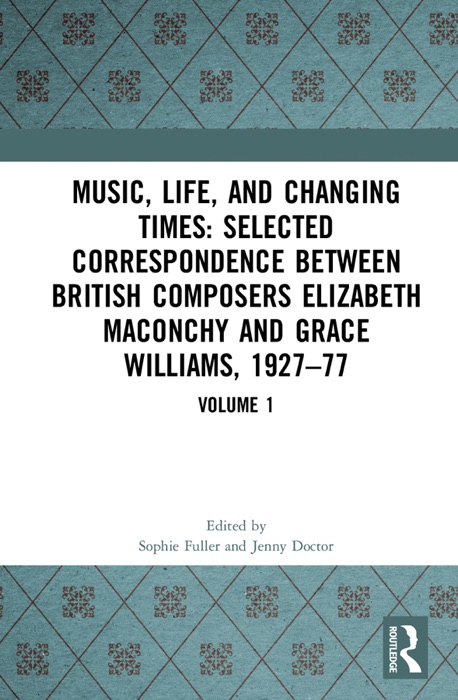 MUSIC, LIFE, AND CHANGING TIMES: SELECTED CORRESPONDENCE BETWEEN BRITISH COMPOSERS ELIZABETH MACONCHY AND GRACE WILLIAMS, 1927–77

VOLUME 1

Edited by
Sophie Fuller and Jenny Doctor

ROUTLEDGE